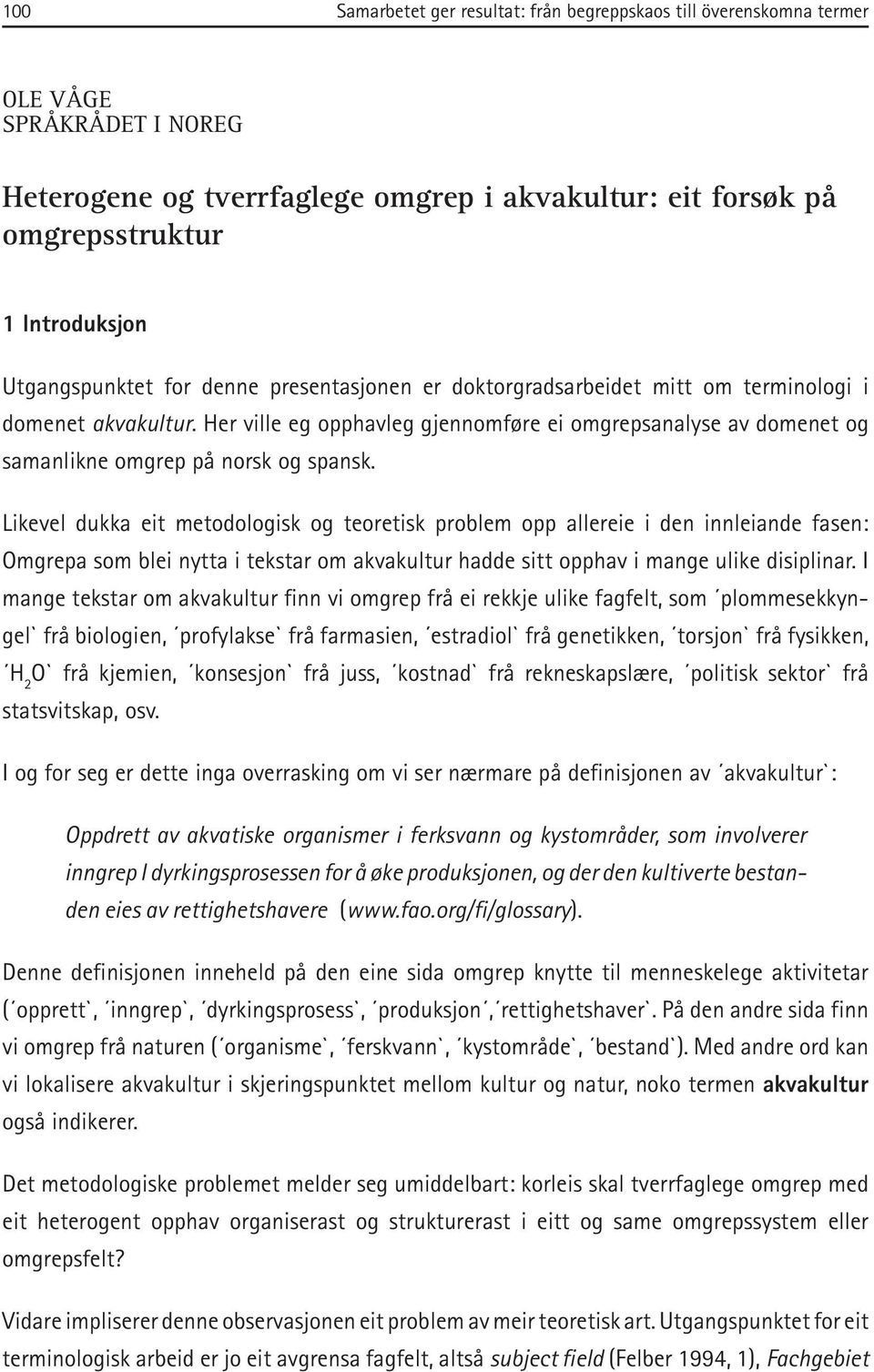 100 Samarbetet ger resultat: från begreppskaos till överenskomna termer

OLE VÅGE
SPRÅKRÅDET I NOREG

Heterogene og tverrfaglege omgrep i akvakultur: eit forsøk på omgrepsstruktur

1 Introduksjon

Utgangspunktet for denne presentasjonen er doktorgradsarbeidet mitt om terminologi i domenet akvakultur. Her ville eg opphavleg gjennomføre ei omgrepsanalyse av domenet og samanlikne omgrep på norsk og spansk.

Likevel dukka eit metodologisk og teoretisk problem opp allereie i den innleiande fasen: Omgrepa som blei nytta i tekstar om akvakultur hadde sitt opphav i mange ulike disiplinar. I mange tekstar om akvakultur finn vi omgrep frå ei rekkje ulike fagfelt, som ´plommesekkyngel` frå biologien, ´profylakse` frå farmasien, ´estradiol` frå genetikken, ´torsjon` frå fysikken, ´$H_2O$` frå kjemien, ´konsesjon` frå juss, ´kostnad` frå rekneskapslære, ´politisk sektor` frå statsvitskap, osv.

I og for seg er dette inga overrasking om vi ser nærmare på definisjonen av ´akvakultur`:

Oppdrett av akvatiske organismer i ferksvann og kystområder, som involverer inngrep I dyrkingsprosessen for å øke produksjonen, og der den kultiverte bestanden eies av rettighetshavere (www.fao.org/fi/glossary).

Denne definisjonen inneheld på den eine sida omgrep knytte til menneskelege aktivitetar (´opprett`, ´inngrep`, ´dyrkingsprosess`, ´produksjon`,´rettighetshaver`. På den andre sida finn vi omgrep frå naturen (´organisme`, ´ferskvann`, ´kystområde`, ´bestand`). Med andre ord kan vi lokalisere akvakultur i skjeringspunktet mellom kultur og natur, noko termen akvakultur også indikerer.

Det metodologiske problemet melder seg umiddelbart: korleis skal tverrfaglege omgrep med eit heterogent opphav organiserast og strukturerast i eitt og same omgrepssystem eller omgrepsfelt?

Vidare impliserer denne observasjonen eit problem av meir teoretisk art. Utgangspunktet for eit terminologisk arbeid er jo eit avgrensa fagfelt, altså subject field (Felber 1994, 1), Fachgebiet